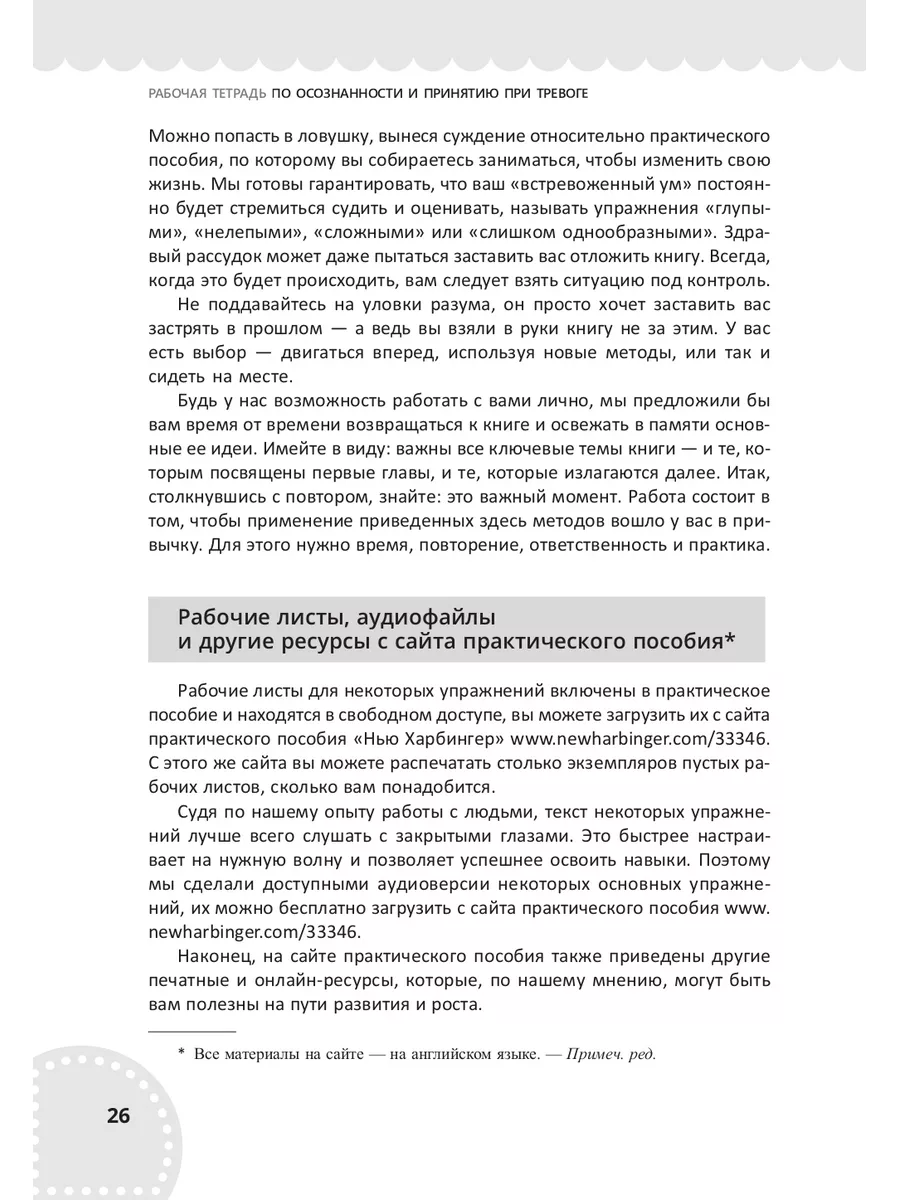 РАБОЧАЯ ТЕТРАДЬ ПО ОСОЗНАННОСТИ И ПРИНЯТИЮ ПРИ ТРЕВОГЕ

Можно попасть в ловушку, вынеся суждение относительно практического пособия, по которому вы собираетесь заниматься, чтобы изменить свою жизнь. Мы готовы гарантировать, что ваш «встревоженный ум» постоянно будет стремиться судить и оценивать, называть упражнения «глупыми», «нелепыми», «сложными» или «слишком однообразными». Здравый рассудок может даже пытаться заставить вас отложить книгу. Всегда, когда это будет происходить, вам следует взять ситуацию под контроль.

Не поддавайтесь на уловки разума, он просто хочет заставить вас застрять в прошлом — а ведь вы взяли в руки книгу не за этим. У вас есть выбор — двигаться вперед, используя новые методы, или так и сидеть на месте.

Будь у нас возможность работать с вами лично, мы предложили бы вам время от времени возвращаться к книге и освежать в памяти основные ее идеи. Имейте в виду: важны все ключевые темы книги — и те, которым посвящены первые главы, и те, которые излагаются далее. Итак, столкнувшись с повтором, знайте: это важный момент. Работа состоит в том, чтобы применение приведенных здесь методов вошло у вас в привычку. Для этого нужно время, повторение, ответственность и практика.

Рабочие листы, аудиофайлы и другие ресурсы с сайта практического пособия*

Рабочие листы для некоторых упражнений включены в практическое пособие и находятся в свободном доступе, вы можете загрузить их с сайта практического пособия «Нью Харбингер» www.newharbinger.com/33346. С этого же сайта вы можете распечатать столько экземпляров пустых рабочих листов, сколько вам понадобится.

Судя по нашему опыту работы с людьми, текст некоторых упражнений лучше всего слушать с закрытыми глазами. Это быстрее настраивает на нужную волну и позволяет успешнее освоить навыки. Поэтому мы сделали доступными аудиоверсии некоторых основных упражнений, их можно бесплатно загрузить с сайта практического пособия www.newharbinger.com/33346.

Наконец, на сайте практического пособия также приведены другие печатные и онлайн-ресурсы, которые, по нашему мнению, могут быть вам полезны на пути развития и роста.

* Все материалы на сайте — на английском языке. — Примеч. ред.

26